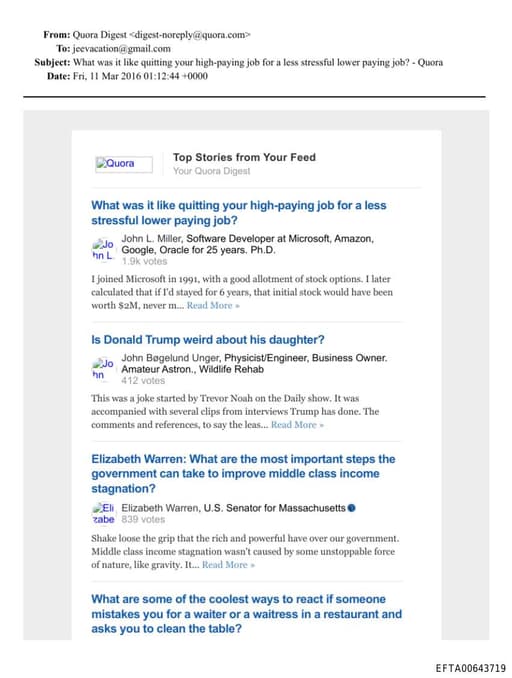 From: Quora Digest <digest-noreply@quora.com>
To: jeevacation@gmail.com
Subject: What was it like quitting your high-paying job for a less stressful lower paying job? - Quora
Date: Fri, 11 Mar 2016 01:12:44 +0000

Quora

Top Stories from Your Feed
Your Quora Digest

What was it like quitting your high-paying job for a less stressful lower paying job?

Jo hn L

John L. Miller, Software Developer at Microsoft, Amazon, Google, Oracle for 25 years. Ph.D.
1.9k votes

I joined Microsoft in 1991, with a good allotment of stock options. I later calculated that if I'd stayed for 6 years, that initial stock would have been worth $2M, never m... Read More »

Is Donald Trump weird about his daughter?

Jo hn

John Bøgelund Unger, Physicist/Engineer, Business Owner. Amateur Astron., Wildlife Rehab
412 votes

This was a joke started by Trevor Noah on the Daily show. It was accompanied with several clips from interviews Trump has done. The comments and references, to say the leas... Read More »

Elizabeth Warren: What are the most important steps the government can take to improve middle class income stagnation?

Eli zabe

Elizabeth Warren, U.S. Senator for Massachusetts
839 votes

Shake loose the grip that the rich and powerful have over our government. Middle class income stagnation wasn't caused by some unstoppable force of nature, like gravity. It... Read More »

What are some of the coolest ways to react if someone mistakes you for a waiter or a waitress in a restaurant and asks you to clean the table?

EFTA00643719